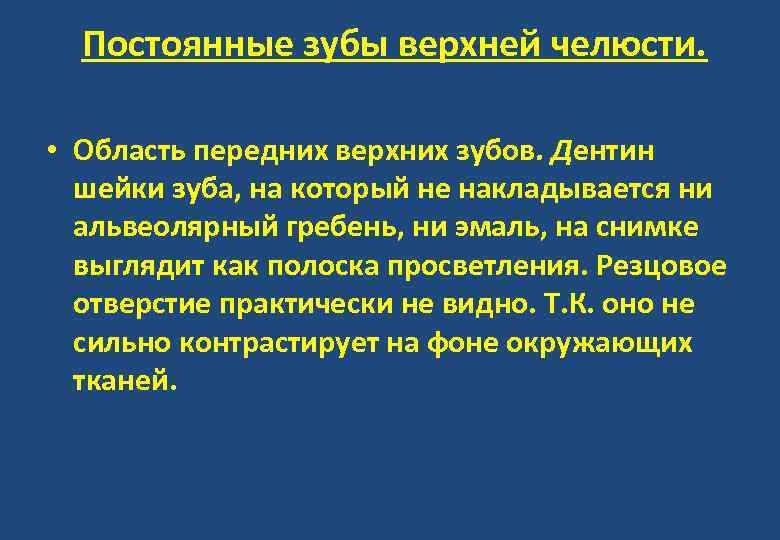 Постоянные зубы верхней челюсти.

• Область передних верхних зубов. Дентин шейки зуба, на который не накладывается ни альвеолярный гребень, ни эмаль, на снимке выглядит как полоска просветления. Резцовое отверстие практически не видно. Т.К. оно не сильно контрастирует на фоне окружающих тканей.